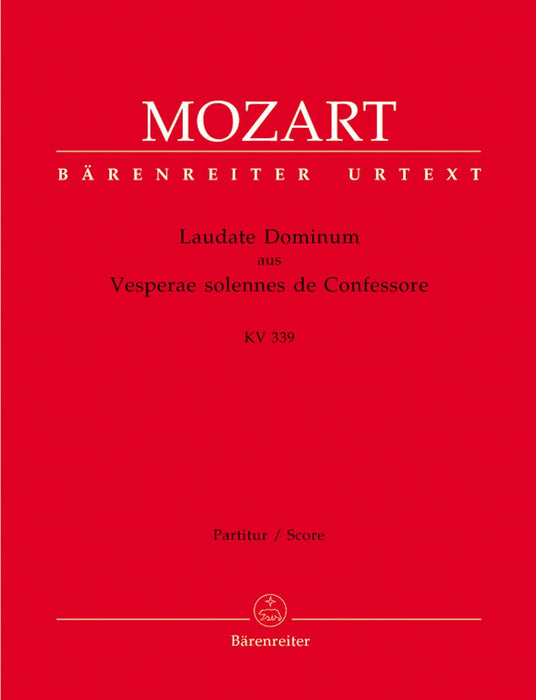 MOZART

BÄRENREITER URTEXT

Laudate Dominum
aus
Vesperae solennes de Confessore

KV 339

Partitur / Score

Bärenreiter